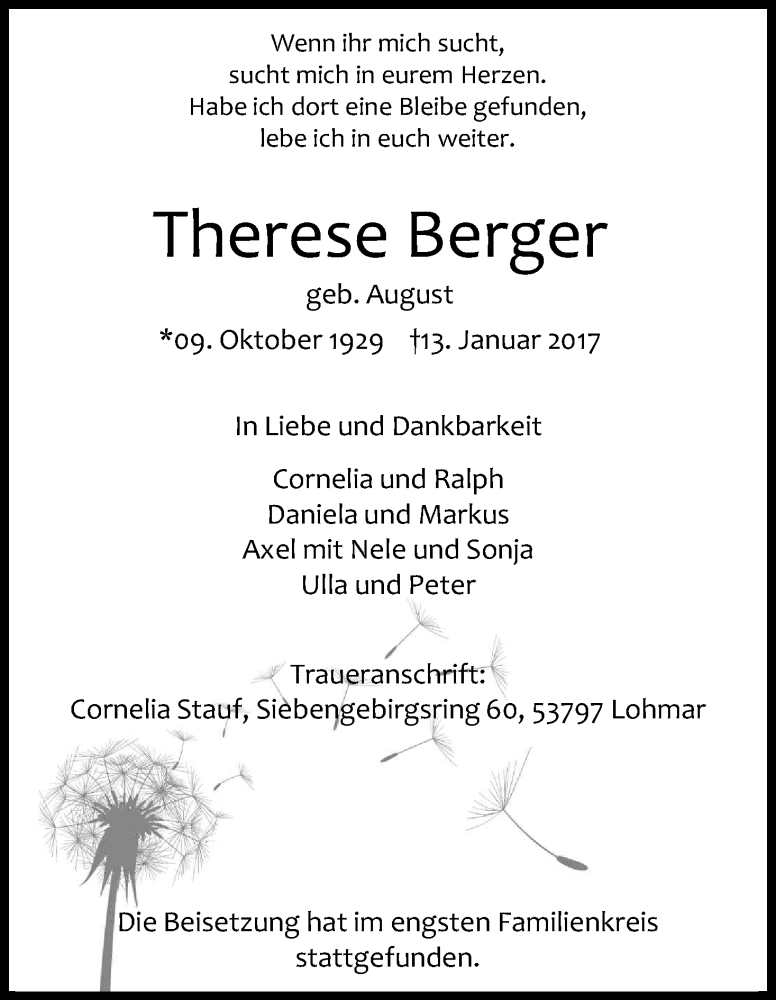 Wenn ihr mich sucht,
sucht mich in eurem Herzen.
Habe ich dort eine Bleibe gefunden,
lebe ich in euch weiter.

Therese Berger

geb. August

*09. Oktober 1929 †13. Januar 2017

In Liebe und Dankbarkeit

Cornelia und Ralph
Daniela und Markus
Axel mit Nele und Sonja
Ulla und Peter

Traueranschrift:
Cornelia Stauf, Siebengebirgsring 60, 53797 Lohmar

Die Beisetzung hat im engsten Familienkreis stattgefunden.